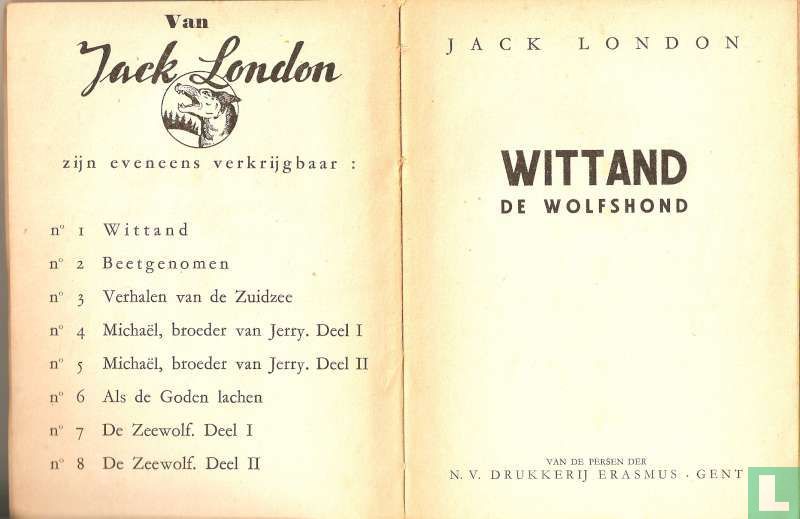 Van
Jack London

zijn eveneens verkrijgbaar :

n° 1 Wittand
n° 2 Beetgenomen
n° 3 Verhalen van de Zuidzee
n° 4 Michaël, broeder van Jerry. Deel I
n° 5 Michaël, broeder van Jerry. Deel II
n° 6 Als de Goden lachen
n° 7 De Zeewolf. Deel I
n° 8 De Zeewolf. Deel II

JACK LONDON

WITTAND
DE WOLFSHOND

VAN DE PERSEN DER
N. V. DRUKKERIJ ERASMUS · GENT